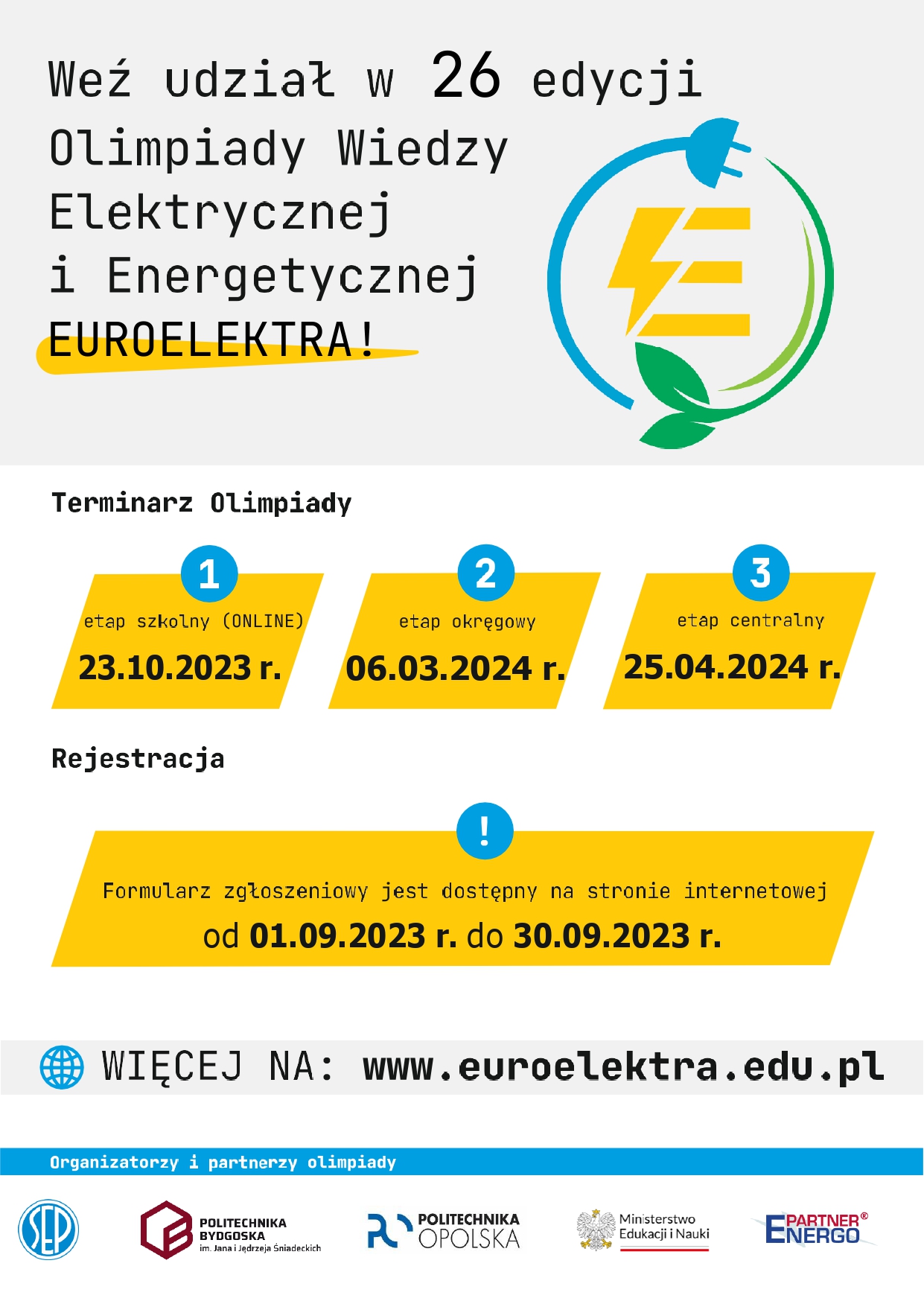 Weź udział w 26 edycji Olimpiady Wiedzy Elektrycznej i Energetycznej EUROELEKTRA!

Terminarz Olimpiady

1
etap szkolny (ONLINE)
23.10.2023 r.

2
etap okręgowy
06.03.2024 r.

3
etap centralny
25.04.2024 r.

Rejestracja

!
Formularz zgłoszeniowy jest dostępny na stronie internetowej
od 01.09.2023 r. do 30.09.2023 r.

WIĘCEJ NA: www.euroelektra.edu.pl

Organizatorzy i partnerzy olimpiady

SEP

POLITECHNIKA BYDGOSKA im. Jana i Jędrzeja Śniadeckich

POLITECHNIKA OPOLSKA

Ministerstwo Edukacji i Nauki

PARTNER® ENERGO